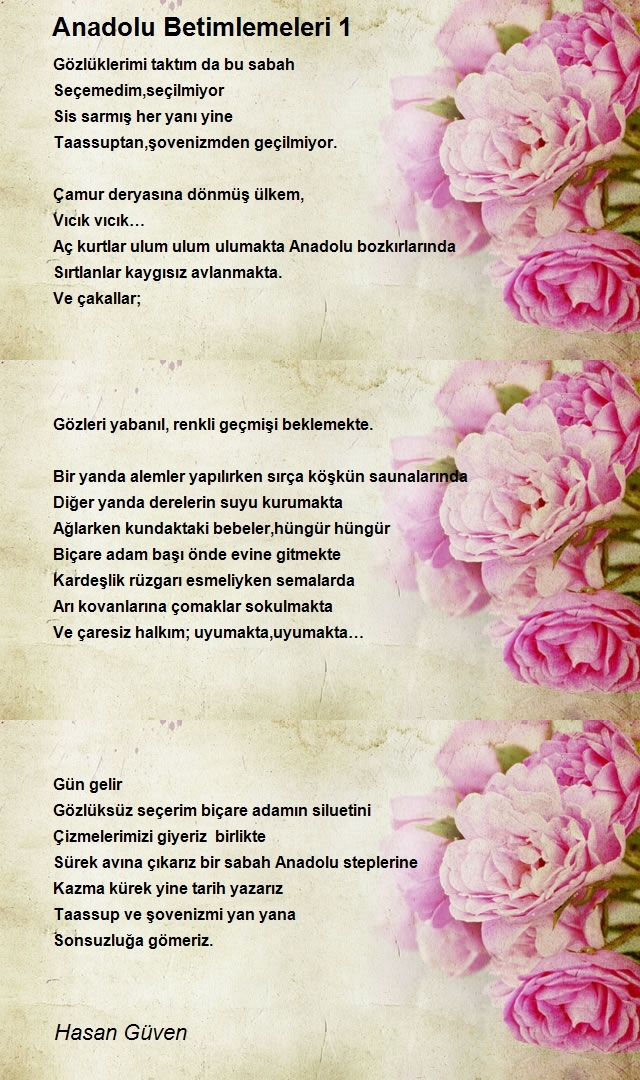 Anadolu Betimlemeleri 1

Gözlüklerimi taktım da bu sabah
Seçemedim,seçilmiyor
Sis sarmış her yanı yine
Taassuptan,şovenizmden geçilmiyor.

Çamur deryasına dönmüş ülkem,
Vıcık vıcık…
Aç kurtlar ulum ulum ulumakta Anadolu bozkırlarında
Sırtlanlar kaygısız avlanmakta.
Ve çakallar;

Gözleri yabanıl, renkli geçmişi beklemekte.

Bir yanda alemler yapılırken sırça köşkün saunalarında
Diğer yanda derelerin suyu kurumakta
Ağlarken kundaktaki bebeler,hüngür hüngür
Biçare adam başı önde evine gitmekte
Kardeşlik rüzgarı esmeliyken semalarda
Arı kovanlarına çomaklar sokulmakta
Ve çaresiz halkım; uyumakta,uyumakta…

Gün gelir
Gözlüksüz seçerim biçare adamın siluetini
Çizmelerimizi giyeriz birlikte
Sürek avına çıkarız bir sabah Anadolu steplerine
Kazma kürek yine tarih yazarız
Taassup ve şovenizmi yan yana
Sonsuzluğa gömeriz.

Hasan Güven